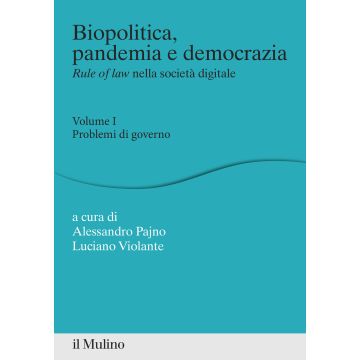 Biopolitica, pandemia e democrazia
Rule of law nella società digitale

Volume I
Problemi di governo

a cura di
Alessandro Pajno
Luciano Violante

il Mulino